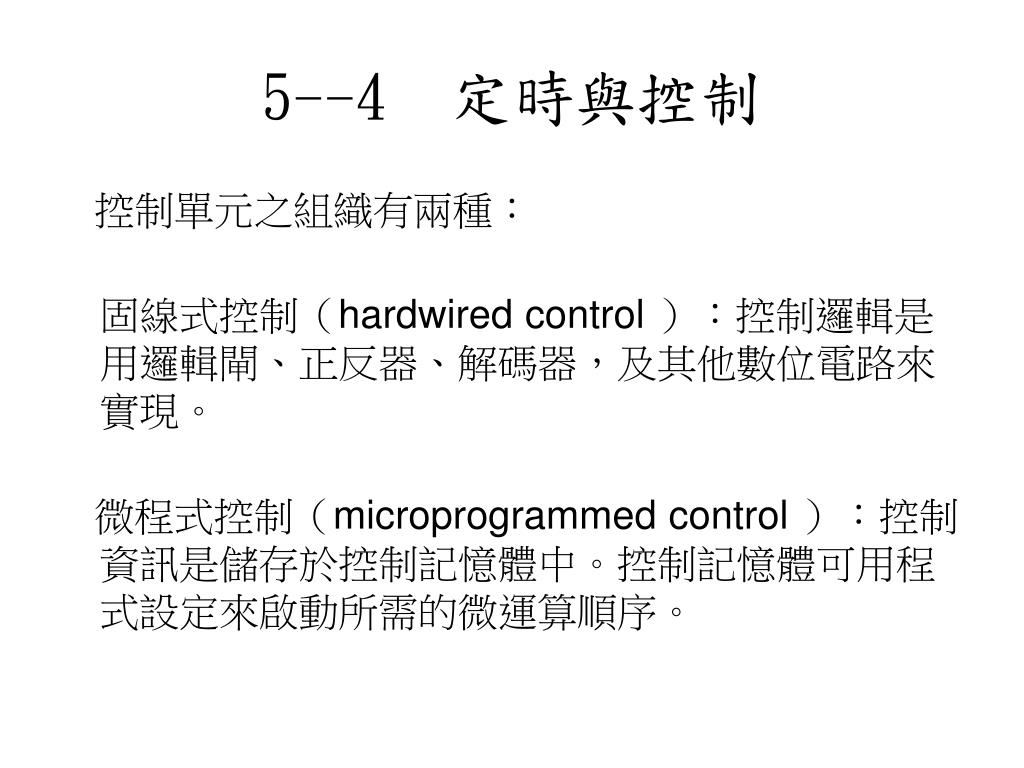 5--4　定時與控制

控制單元之組織有兩種：

固線式控制（hardwired control ）：控制邏輯是用邏輯閘、正反器、解碼器，及其他數位電路來實現。

微程式控制（microprogrammed control ）：控制資訊是儲存於控制記憶體中。控制記憶體可用程式設定來啟動所需的微運算順序。